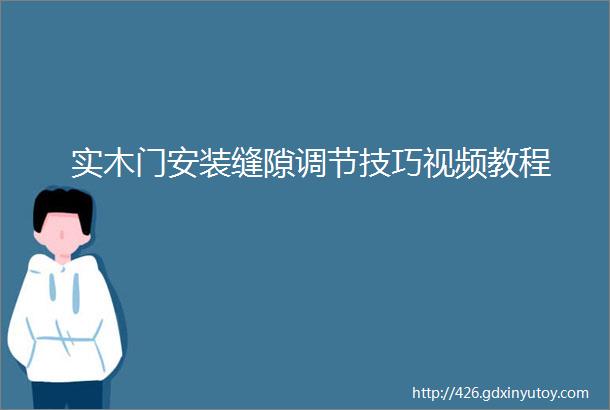 实木门安装缝隙调节技巧视频教程

http://426.gdxinyutoy.com